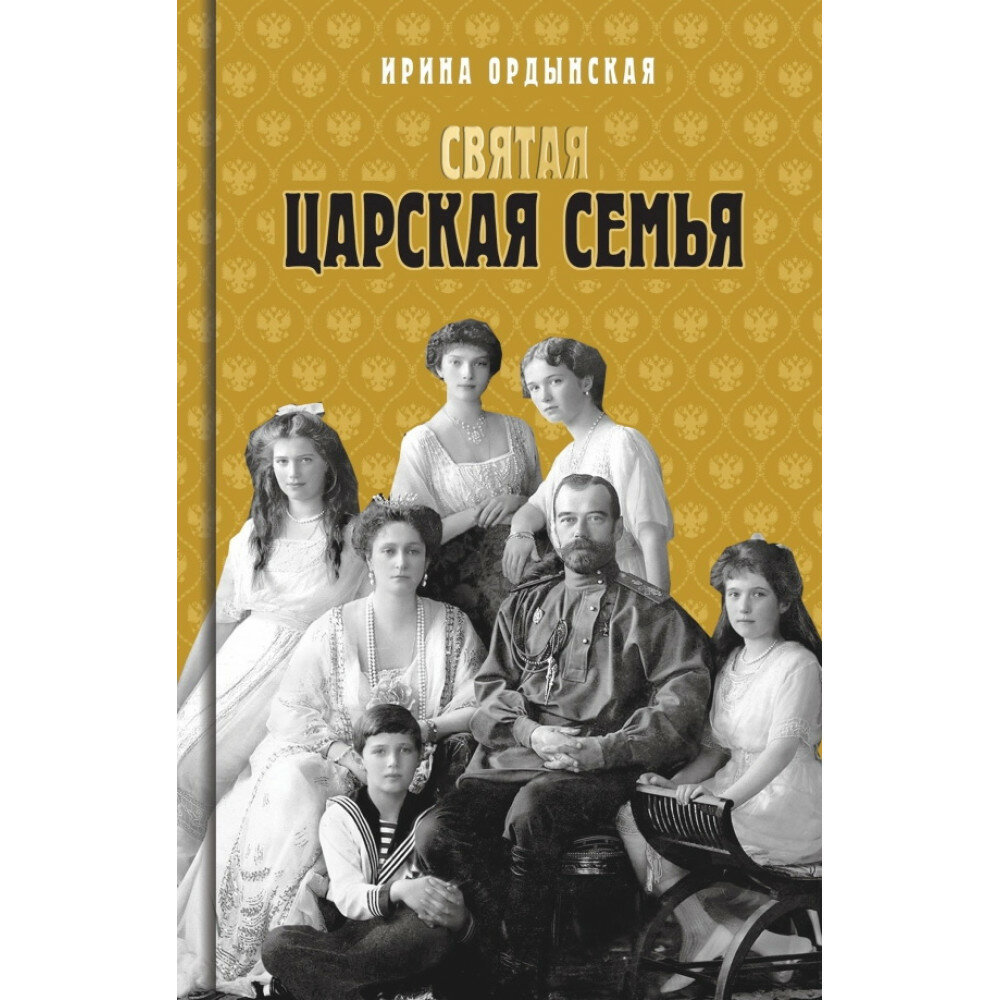 ИРИНА ОРДЫНСКАЯ

СВЯТАЯ
ЦАРСКАЯ СЕМЬЯ